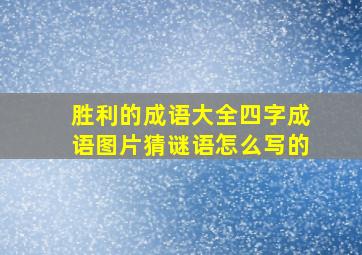 胜利的成语大全四字成语图片猜谜语怎么写的